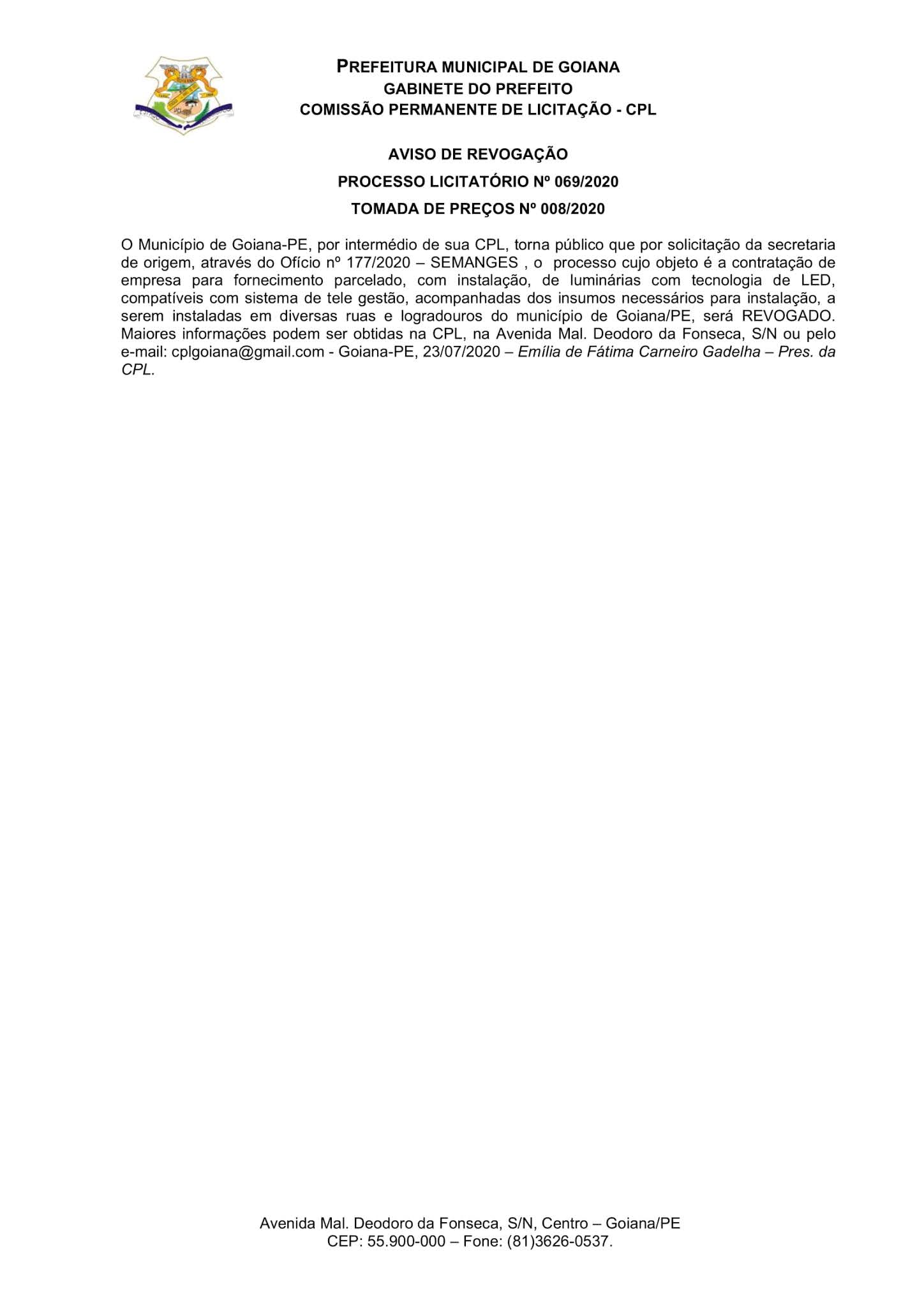 PREFEITURA MUNICIPAL DE GOIANA
GABINETE DO PREFEITO
COMISSÃO PERMANENTE DE LICITAÇÃO - CPL

AVISO DE REVOGAÇÃO
PROCESSO LICITATÓRIO Nº 069/2020
TOMADA DE PREÇOS Nº 008/2020

O Município de Goiana-PE, por intermédio de sua CPL, torna público que por solicitação da secretaria de origem, através do Ofício nº 177/2020 – SEMANGES , o processo cujo objeto é a contratação de empresa para fornecimento parcelado, com instalação, de luminárias com tecnologia de LED, compatíveis com sistema de tele gestão, acompanhadas dos insumos necessários para instalação, a serem instaladas em diversas ruas e logradouros do município de Goiana/PE, será REVOGADO. Maiores informações podem ser obtidas na CPL, na Avenida Mal. Deodoro da Fonseca, S/N ou pelo e-mail: cplgoiana@gmail.com - Goiana-PE, 23/07/2020 – Emília de Fátima Carneiro Gadelha – Pres. da CPL.

Avenida Mal. Deodoro da Fonseca, S/N, Centro – Goiana/PE
CEP: 55.900-000 – Fone: (81)3626-0537.